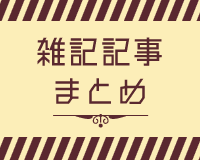 雑記記事
まとめ